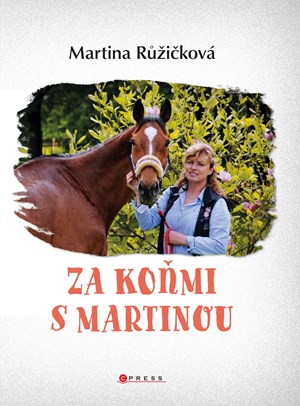 Martina Růžičková

ZA KOŇMI S MARTINOU

CPRESS